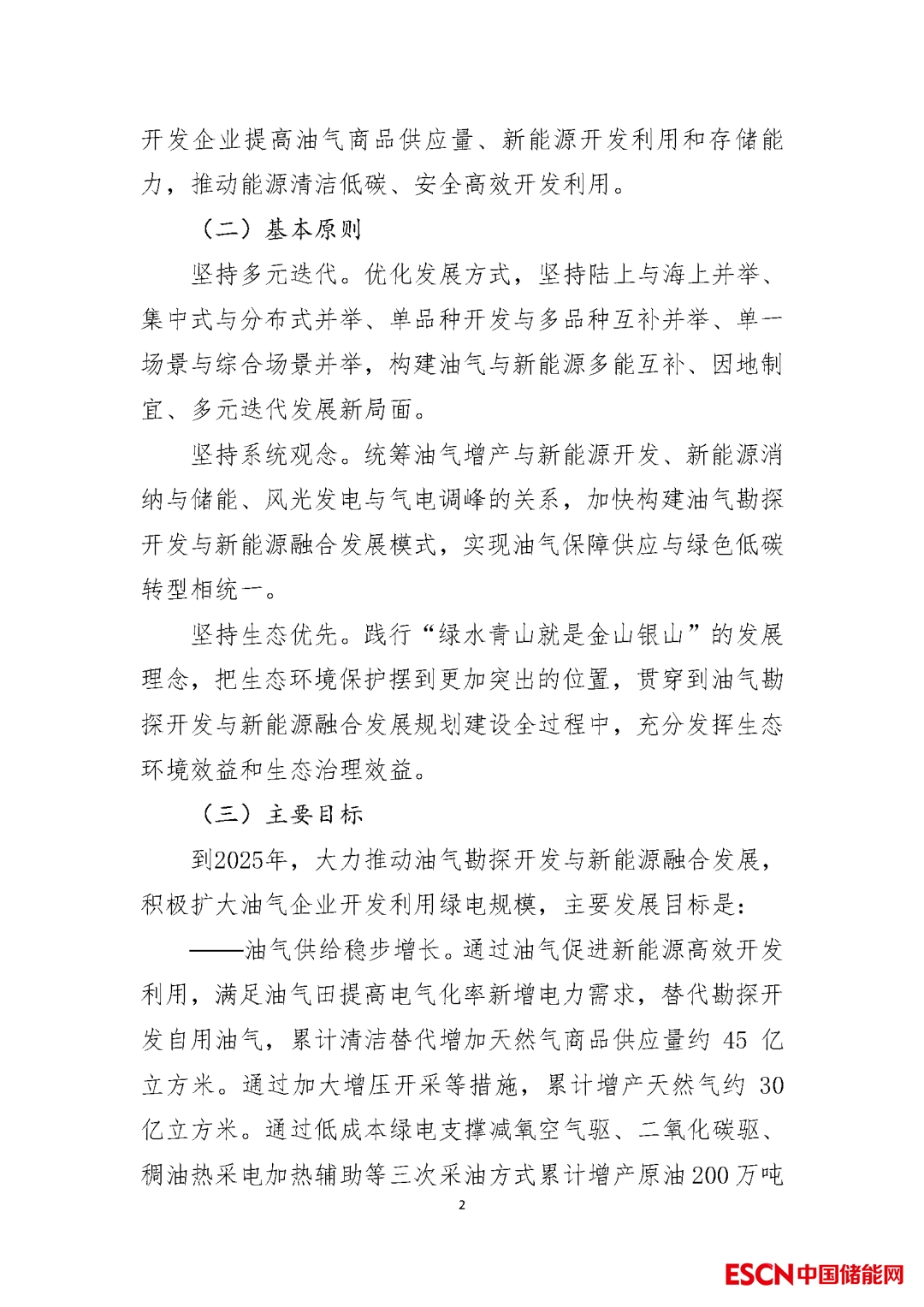 开发企业提高油气商品供应量、新能源开发利用和存储能力，推动能源清洁低碳、安全高效开发利用。

（二）基本原则

坚持多元迭代。优化发展方式，坚持陆上与海上并举、集中式与分布式并举、单品种开发与多品种互补并举、单一场景与综合场景并举，构建油气与新能源多能互补、因地制宜、多元迭代发展新局面。

坚持系统观念。统筹油气增产与新能源开发、新能源消纳与储能、风光发电与气电调峰的关系，加快构建油气勘探开发与新能源融合发展模式，实现油气保障供应与绿色低碳转型相统一。

坚持生态优先。践行“绿水青山就是金山银山”的发展理念，把生态环境保护摆到更加突出的位置，贯穿到油气勘探开发与新能源融合发展规划建设全过程中，充分发挥生态环境效益和生态治理效益。

（三）主要目标

到2025年，大力推动油气勘探开发与新能源融合发展，积极扩大油气企业开发利用绿电规模，主要发展目标是：

——油气供给稳步增长。通过油气促进新能源高效开发利用，满足油气田提高电气化率新增电力需求，替代勘探开发自用油气，累计清洁替代增加天然气商品供应量约 45 亿立方米。通过加大增压开采等措施，累计增产天然气约 30 亿立方米。通过低成本绿电支撑减氧空气驱、二氧化碳驱、稠油热采电加热辅助等三次采油方式累计增产原油200万吨

2

ESCN中国储能网